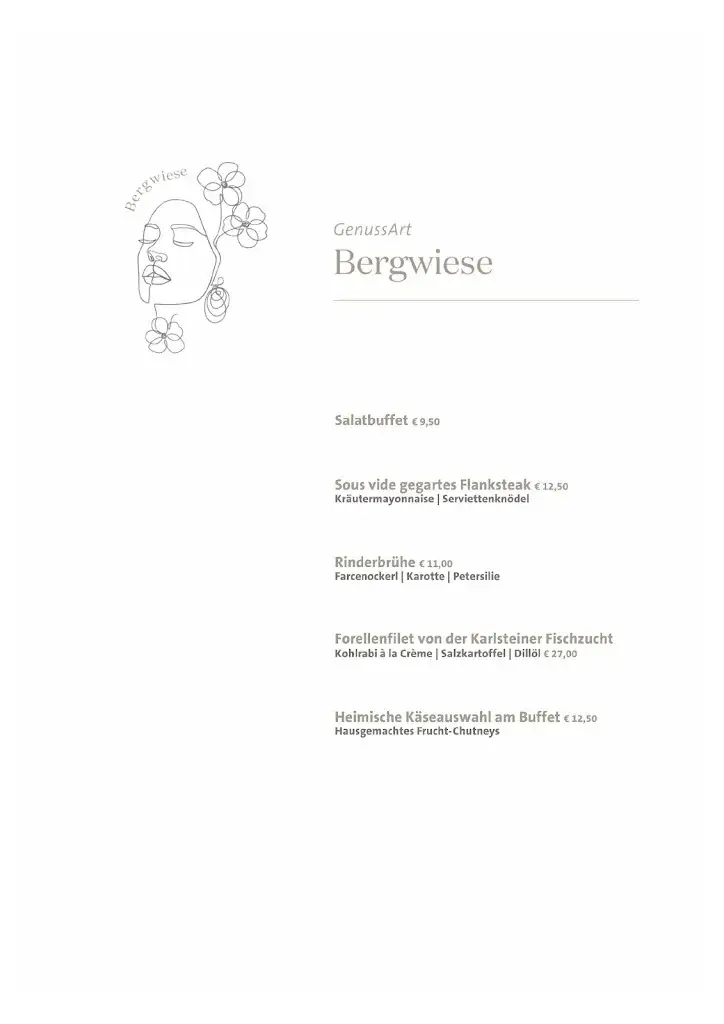 Bergwiese

GenussArt
Bergwiese

Salatbuffet € 9,50

Sous vide gegartes Flanksteak € 12,50
Kräutermayonnaise | Serviettenknödel

Rinderbrühe € 11,00
Farcenockerl | Karotte | Petersilie

Forellenfilet von der Karlsteiner Fischzucht
Kohlrabi à la Crème | Salzkartoffel | Dillöl € 27,00

Heimische Käseauswahl am Buffet € 12,50
Hausgemachtes Frucht-Chutneys